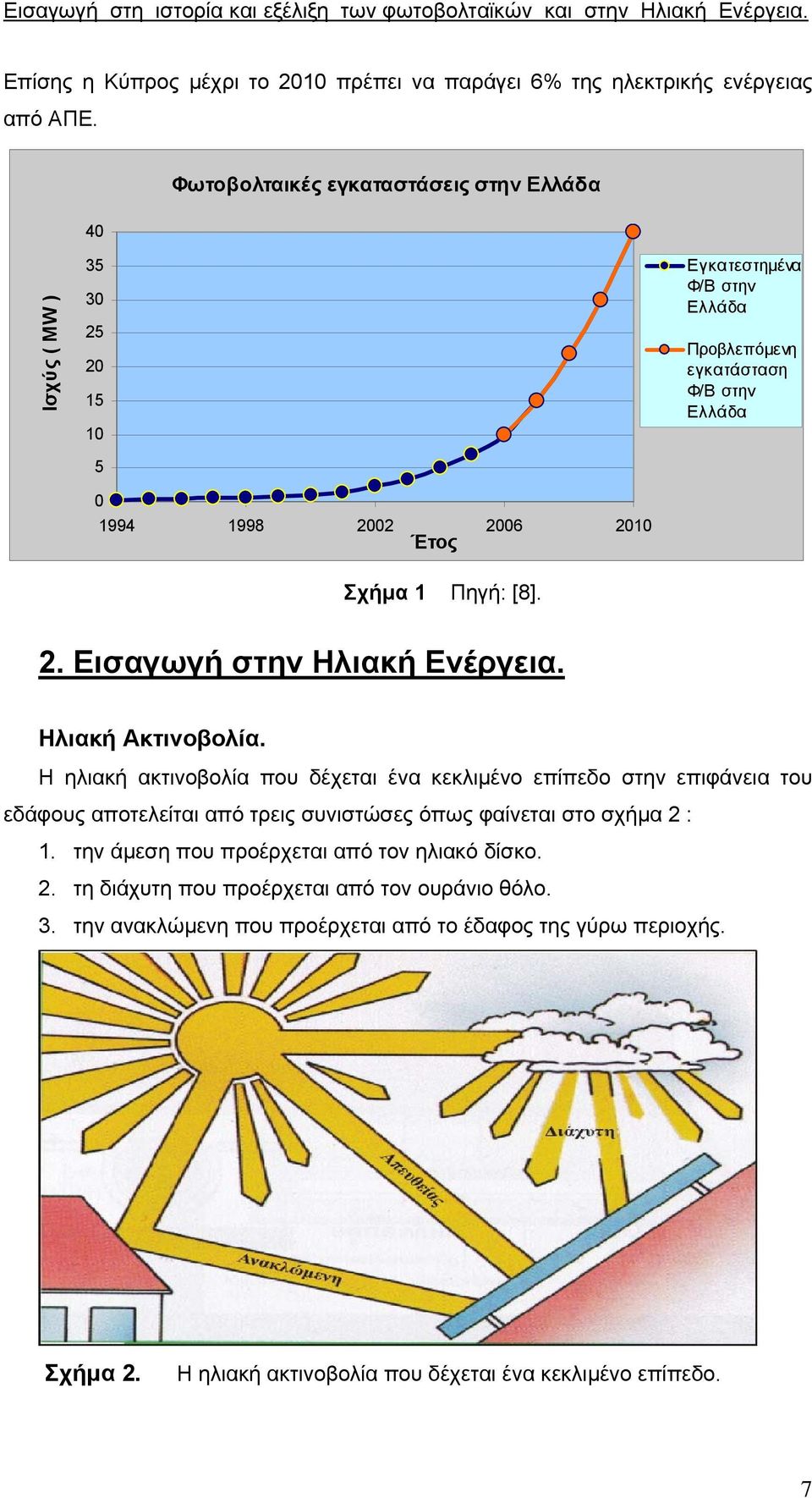 Εισαγωγή στη ιστορία και εξέλιξη των φωτοβολταϊκών και στην Ηλιακή Ενέργεια.

Επίσης η Κύπρος μέχρι το 2010 πρέπει να παράγει 6% της ηλεκτρικής ενέργειας από ΑΠΕ.

Φωτοβολταικές εγκαταστάσεις στην Ελλάδα

Ισχύς ( MW )

40
35
30
25
20
15
10
5
0

1994 1998 2002 2006 2010
Έτος

Εγκατεστημένα Φ/Β στην Ελλάδα

Προβλεπόμενη εγκατάσταση Φ/Β στην Ελλάδα

Σχήμα 1 Πηγή: [8].

2. Εισαγωγή στην Ηλιακή Ενέργεια.

Ηλιακή Ακτινοβολία.

Η ηλιακή ακτινοβολία που δέχεται ένα κεκλιμένο επίπεδο στην επιφάνεια του εδάφους αποτελείται από τρεις συνιστώσες όπως φαίνεται στο σχήμα 2 :

1. την άμεση που προέρχεται από τον ηλιακό δίσκο.
2. τη διάχυτη που προέρχεται από τον ουράνιο θόλο.
3. την ανακλώμενη που προέρχεται από το έδαφος της γύρω περιοχής.

Διάχυτη

Απευθείας

Ανακλώμενη

Σχήμα 2. Η ηλιακή ακτινοβολία που δέχεται ένα κεκλιμένο επίπεδο.

7